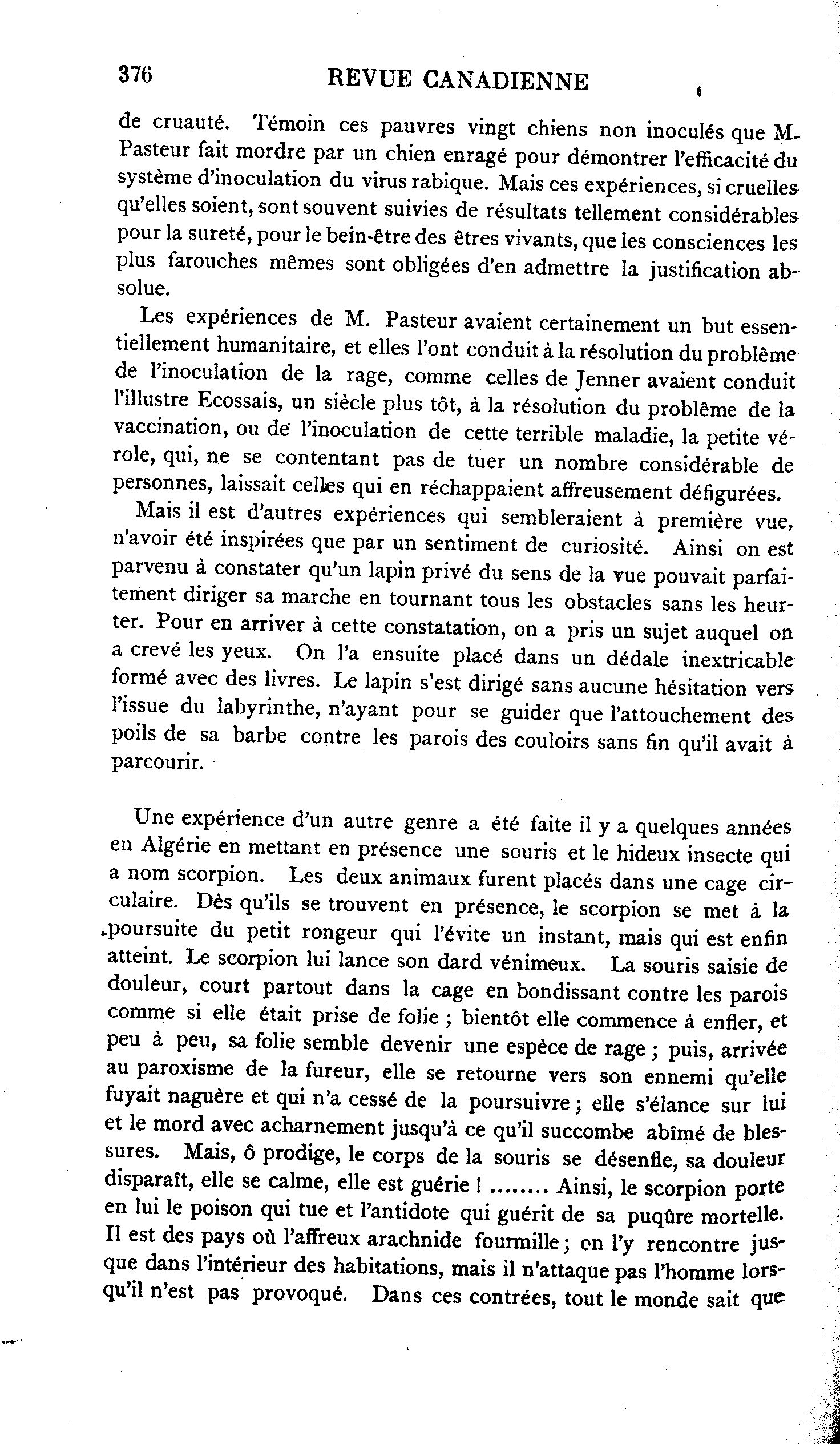 376 REVUE CANADIENNE

de cruauté. Témoin ces pauvres vingt chiens non inoculés que M. Pasteur fait mordre par un chien enragé pour démontrer l'efficacité du système d'inoculation du virus rabique. Mais ces expériences, si cruelles qu'elles soient, sont souvent suivies de résultats tellement considérables pour la sureté, pour le bein-être des êtres vivants, que les consciences les plus farouches mêmes sont obligées d'en admettre la justification absolue.

Les expériences de M. Pasteur avaient certainement un but essentiellement humanitaire, et elles l'ont conduit à la résolution du problême de l'inoculation de la rage, comme celles de Jenner avaient conduit l'illustre Ecossais, un siècle plus tôt, à la résolution du problême de la vaccination, ou de l'inoculation de cette terrible maladie, la petite vérole, qui, ne se contentant pas de tuer un nombre considérable de personnes, laissait celles qui en réchappaient affreusement défigurées.

Mais il est d'autres expériences qui sembleraient à première vue, n'avoir été inspirées que par un sentiment de curiosité. Ainsi on est parvenu à constater qu'un lapin privé du sens de la vue pouvait parfaitement diriger sa marche en tournant tous les obstacles sans les heurter. Pour en arriver à cette constatation, on a pris un sujet auquel on a crevé les yeux. On l'a ensuite placé dans un dédale inextricable formé avec des livres. Le lapin s'est dirigé sans aucune hésitation vers l'issue du labyrinthe, n'ayant pour se guider que l'attouchement des poils de sa barbe contre les parois des couloirs sans fin qu'il avait à parcourir.

Une expérience d'un autre genre a été faite il y a quelques années en Algérie en mettant en présence une souris et le hideux insecte qui a nom scorpion. Les deux animaux furent placés dans une cage circulaire. Dès qu'ils se trouvent en présence, le scorpion se met à la poursuite du petit rongeur qui l'évite un instant, mais qui est enfin atteint. Le scorpion lui lance son dard vénimeux. La souris saisie de douleur, court partout dans la cage en bondissant contre les parois comme si elle était prise de folie ; bientôt elle commence à enfler, et peu à peu, sa folie semble devenir une espèce de rage ; puis, arrivée au paroxisme de la fureur, elle se retourne vers son ennemi qu'elle fuyait naguère et qui n'a cessé de la poursuivre ; elle s'élance sur lui et le mord avec acharnement jusqu'à ce qu'il succombe abîmé de blessures. Mais, ô prodige, le corps de la souris se désenfle, sa douleur disparaît, elle se calme, elle est guérie ! ........ Ainsi, le scorpion porte en lui le poison qui tue et l'antidote qui guérit de sa puqûre mortelle. Il est des pays où l'affreux arachnide fourmille ; on l'y rencontre jusque dans l'intérieur des habitations, mais il n'attaque pas l'homme lorsqu'il n'est pas provoqué. Dans ces contrées, tout le monde sait que